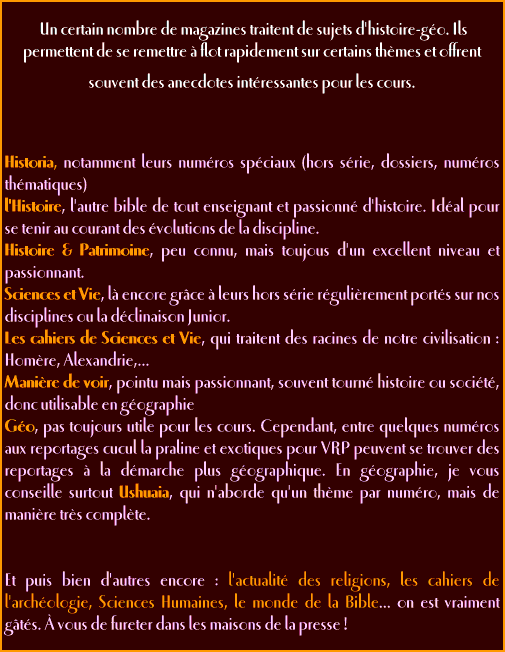 Un certain nombre de magazines traitent de sujets d'histoire-géo. Ils permettent de se remettre à flot rapidement sur certains thèmes et offrent souvent des anecdotes intéressantes pour les cours.

Historia, notamment leurs numéros spéciaux (hors série, dossiers, numéros thématiques)
l'Histoire, l'autre bible de tout enseignant et passionné d'histoire. Idéal pour se tenir au courant des évolutions de la discipline.
Histoire & Patrimoine, peu connu, mais toujous d'un excellent niveau et passionnant.
Sciences et Vie, là encore grâce à leurs hors série régulièrement portés sur nos disciplines ou la déclinaison Junior.
Les cahiers de Sciences et Vie, qui traitent des racines de notre civilisation : Homère, Alexandrie,...
Manière de voir, pointu mais passionnant, souvent tourné histoire ou société, donc utilisable en géographie
Géo, pas toujours utile pour les cours. Cependant, entre quelques numéros aux reportages cucul la praline et exotiques pour VRP peuvent se trouver des reportages à la démarche plus géographique. En géographie, je vous conseille surtout Ushuaia, qui n'aborde qu'un thème par numéro, mais de manière très complète.

Et puis bien d'autres encore : l'actualité des religions, les cahiers de l'archéologie, Sciences Humaines, le monde de la Bible... on est vraiment gâtés. À vous de fureter dans les maisons de la presse !